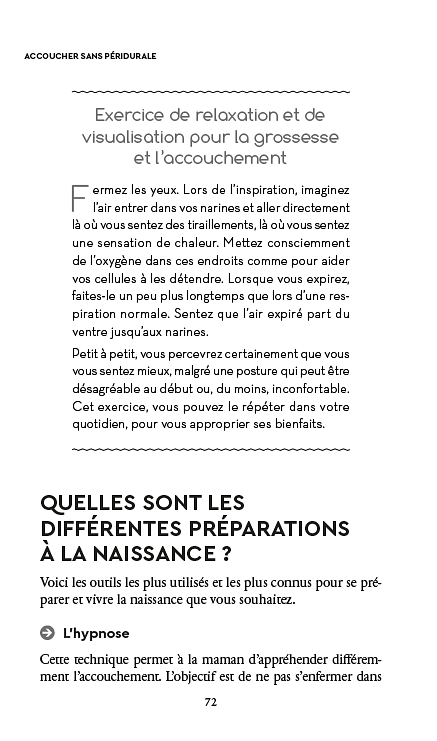 ACCOUCHER SANS PÉRIDURALE

Exercice de relaxation et de visualisation pour la grossesse et l'accouchement

Fermez les yeux. Lors de l'inspiration, imaginez l'air entrer dans vos narines et aller directement là où vous sentez des tiraillements, là où vous sentez une sensation de chaleur. Mettez consciemment de l'oxygène dans ces endroits comme pour aider vos cellules à les détendre. Lorsque vous expirez, faites-le un peu plus longtemps que lors d'une respiration normale. Sentez que l'air expiré part du ventre jusqu'aux narines.

Petit à petit, vous percevrez certainement que vous vous sentez mieux, malgré une posture qui peut être désagréable au début ou, du moins, inconfortable. Cet exercice, vous pouvez le répéter dans votre quotidien, pour vous approprier ses bienfaits.

QUELLES SONT LES DIFFÉRENTES PRÉPARATIONS À LA NAISSANCE ?

Voici les outils les plus utilisés et les plus connus pour se préparer et vivre la naissance que vous souhaitez.

L'hypnose

Cette technique permet à la maman d'appréhender différemment l'accouchement. L'objectif est de ne pas s'enfermer dans

72